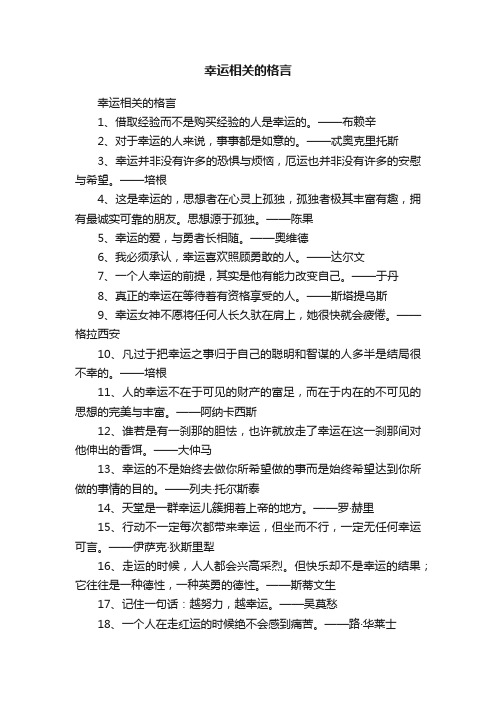 幸运相关的格言

幸运相关的格言

1、借取经验而不是购买经验的人是幸运的。——布赖辛

2、对于幸运的人来说，事事都是如意的。——忒奥克里托斯

3、幸运并非没有许多的恐惧与烦恼，厄运也并非没有许多的安慰与希望。——培根

4、这是幸运的，思想者在心灵上孤独，孤独者极其丰富有趣，拥有最诚实可靠的朋友。思想源于孤独。——陈果

5、幸运的爱，与勇者长相随。——奥维德

6、我必须承认，幸运喜欢照顾勇敢的人。——达尔文

7、一个人幸运的前提，其实是他有能力改变自己。——于丹

8、真正的幸运在等待着有资格享受的人。——斯塔提乌斯

9、幸运女神不愿将任何人长久驮在肩上，她很快就会疲倦。——格拉西安

10、凡过于把幸运之事归于自己的聪明和智谋的人多半是结局很不幸的。——培根

11、人的幸运不在于可见的财产的富足，而在于内在的不可见的思想的完美与丰富。——阿纳卡西斯

12、谁若是有一刹那的胆怯，也许就放走了幸运在这一刹那间对他伸出的香饵。——大仲马

13、幸运的不是始终去做你所希望做的事而是始终希望达到你所做的事情的目的。——列夫·托尔斯泰

14、天堂是一群幸运儿簇拥着上帝的地方。——罗·赫里

15、行动不一定每次都带来幸运，但坐而不行，一定无任何幸运可言。——伊萨克·狄斯里犁

16、走运的时候，人人都会兴高采烈。但快乐却不是幸运的结果；它往往是一种德性，一种英勇的德性。——斯蒂文生

17、记住一句话：越努力，越幸运。——吴莫愁

18、一个人在走红运的时候绝不会感到痛苦。——路·华莱士